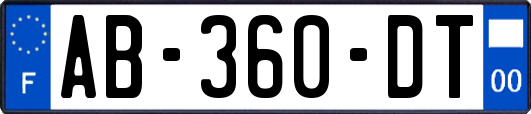 F
AB-360-DT
00